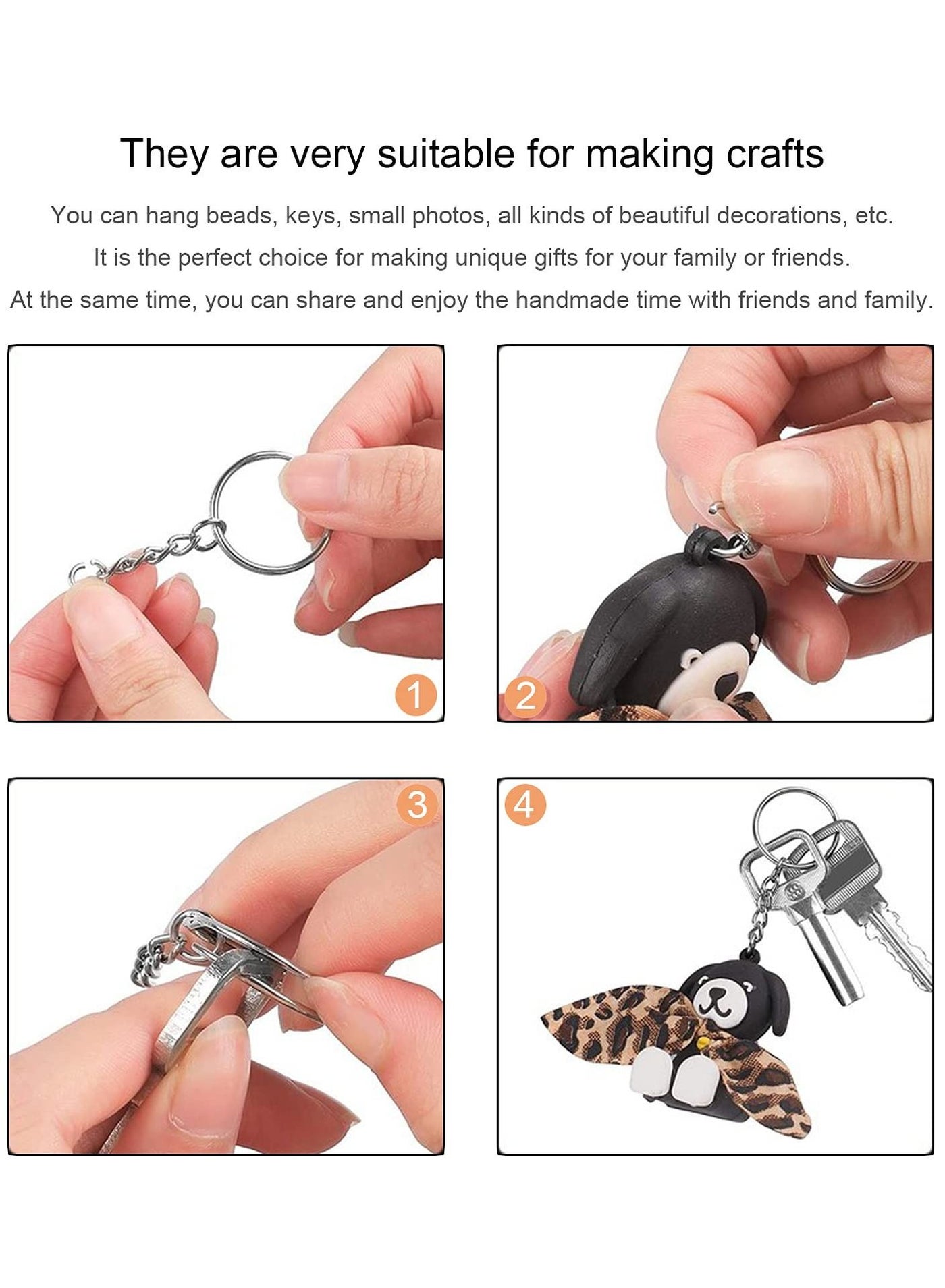 They are very suitable for making crafts

You can hang beads, keys, small photos, all kinds of beautiful decorations, etc.

It is the perfect choice for making unique gifts for your family or friends.

At the same time, you can share and enjoy the handmade time with friends and family.

1

2

3

4